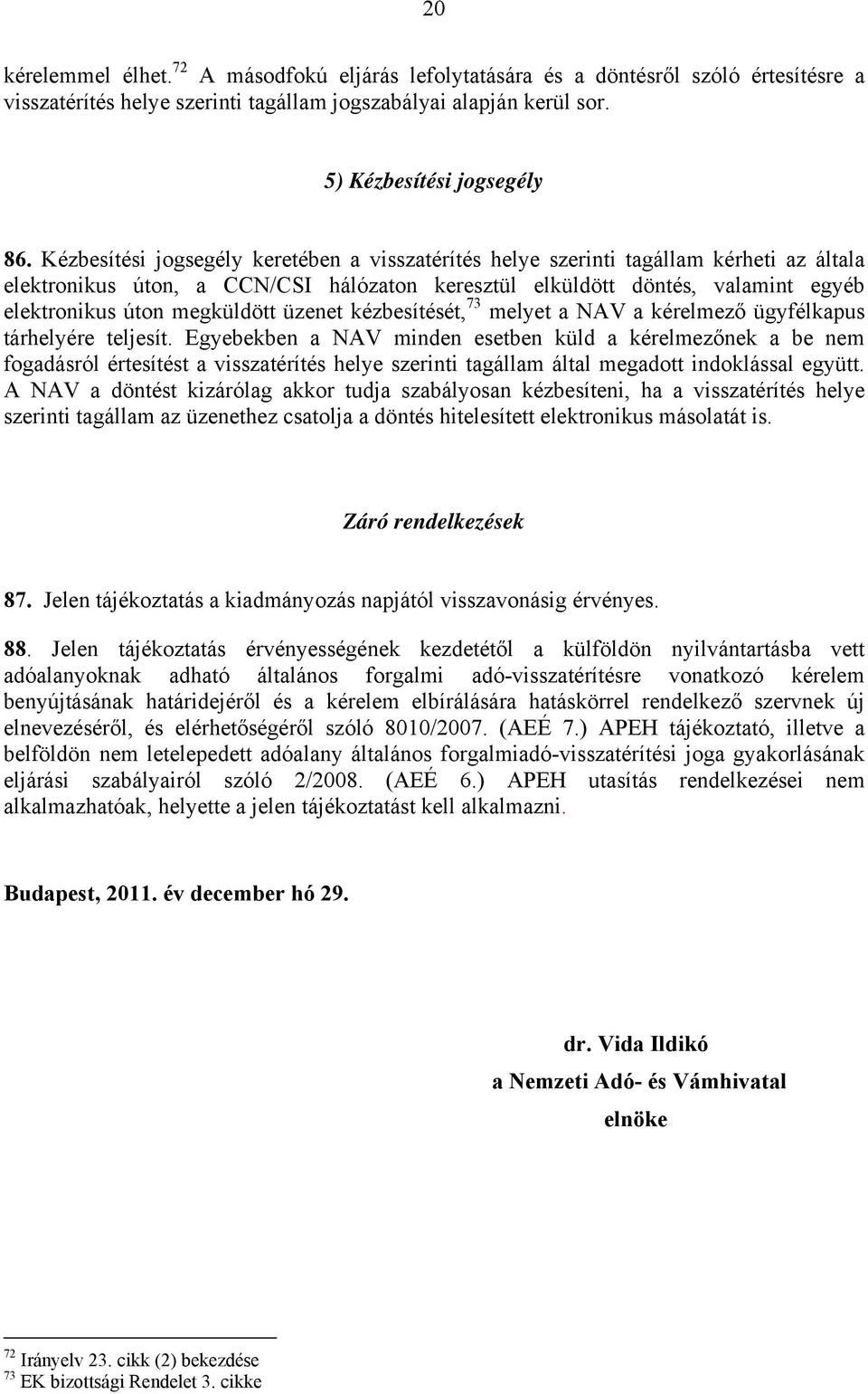 20

kérelemmel élhet.$^{72}$ A másodfokú eljárás lefolytatására és a döntésről szóló értesítésre a visszatérítés helye szerinti tagállam jogszabályai alapján kerül sor.

5) Kézbesítési jogsegély

86. Kézbesítési jogsegély keretében a visszatérítés helye szerinti tagállam kérheti az általa elektronikus úton, a CCN/CSI hálózaton keresztül elküldött döntés, valamint egyéb elektronikus úton megküldött üzenet kézbesítését,$^{73}$ melyet a NAV a kérelmező ügyfélkapus tárhelyére teljesít. Egyebekben a NAV minden esetben küld a kérelmezőnek a be nem fogadásról értesítést a visszatérítés helye szerinti tagállam által megadott indoklással együtt. A NAV a döntést kizárólag akkor tudja szabályosan kézbesíteni, ha a visszatérítés helye szerinti tagállam az üzenethez csatolja a döntés hitelesített elektronikus másolatát is.

Záró rendelkezések

87. Jelen tájékoztatás a kiadmányozás napjától visszavonásig érvényes.

88. Jelen tájékoztatás érvényességének kezdetétől a külföldön nyilvántartásba vett adóalanyoknak adható általános forgalmi adó-visszatérítésre vonatkozó kérelem benyújtásának határidejéről és a kérelem elbírálására hatáskörrel rendelkező szervnek új elnevezéséről, és elérhetőségéről szóló 8010/2007. (AEÉ 7.) APEH tájékoztató, illetve a belföldön nem letelepedett adóalany általános forgalmiadó-visszatérítési joga gyakorlásának eljárási szabályairól szóló 2/2008. (AEÉ 6.) APEH utasítás rendelkezései nem alkalmazhatóak, helyette a jelen tájékoztatást kell alkalmazni.

Budapest, 2011. év december hó 29.

dr. Vida Ildikó
a Nemzeti Adó- és Vámhivatal
elnöke

$^{72}$ Irányelv 23. cikk (2) bekezdése
$^{73}$ EK bizottsági Rendelet 3. cikke